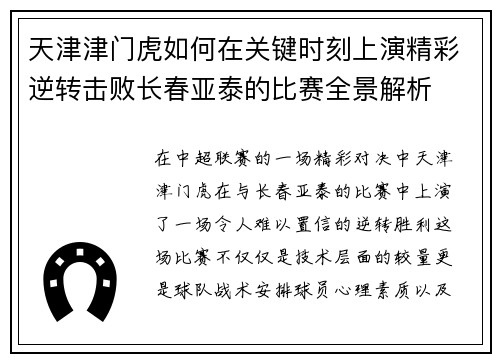 天津津门虎如何在关键时刻上演精彩逆转击败长春亚泰的比赛全景解析

在中超联赛的一场精彩对决中天津津门虎在与长春亚泰的比赛中上演了一场令人难以置信的逆转胜利这场比赛不仅仅是技术层面的较量更是球队战术安排球员心理素质以及